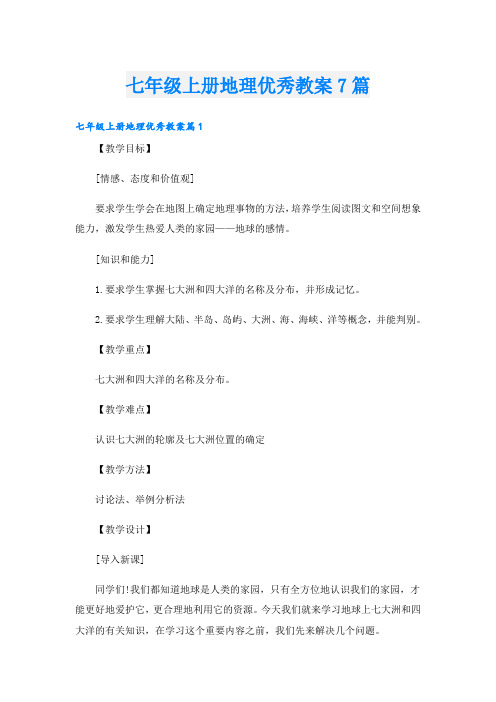 七年级上册地理优秀教案7篇

七年级上册地理优秀教案篇1

【教学目标】

[情感、态度和价值观]

要求学生学会在地图上确定地理事物的方法，培养学生阅读图文和空间想象能力，激发学生热爱人类的家园——地球的感情。

[知识和能力]

1.要求学生掌握七大洲和四大洋的名称及分布，并形成记忆。

2.要求学生理解大陆、半岛、岛屿、大洲、海、海峡、洋等概念，并能判别。

【教学重点】

七大洲和四大洋的名称及分布。

【教学难点】

认识七大洲的轮廓及七大洲位置的确定

【教学方法】

讨论法、举例分析法

【教学设计】

[导入新课]

同学们!我们都知道地球是人类的家园，只有全方位地认识我们的家园，才能更好地爱护它，更合理地利用它的资源。今天我们就来学习地球上七大洲和四大洋的有关知识，在学习这个重要内容之前，我们先来解决几个问题。